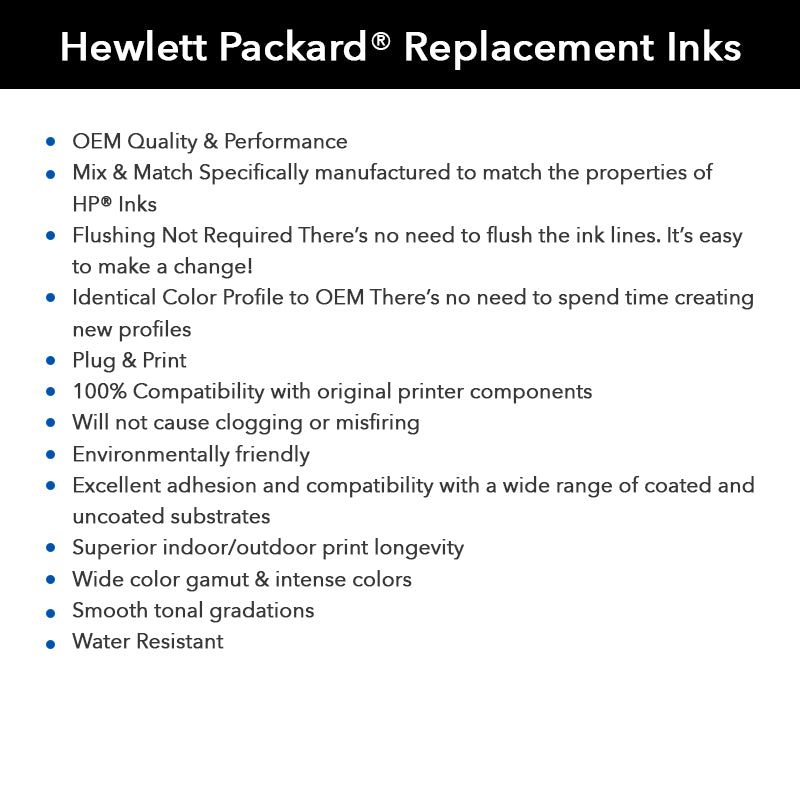 Hewlett Packard® Replacement Inks

• OEM Quality & Performance
• Mix & Match Specifically manufactured to match the properties of HP® Inks
• Flushing Not Required There's no need to flush the ink lines. It's easy to make a change!
• Identical Color Profile to OEM There's no need to spend time creating new profiles
• Plug & Print
• 100% Compatibility with original printer components
• Will not cause clogging or misfiring
• Environmentally friendly
• Excellent adhesion and compatibility with a wide range of coated and uncoated substrates
• Superior indoor/outdoor print longevity
• Wide color gamut & intense colors
• Smooth tonal gradations
• Water Resistant